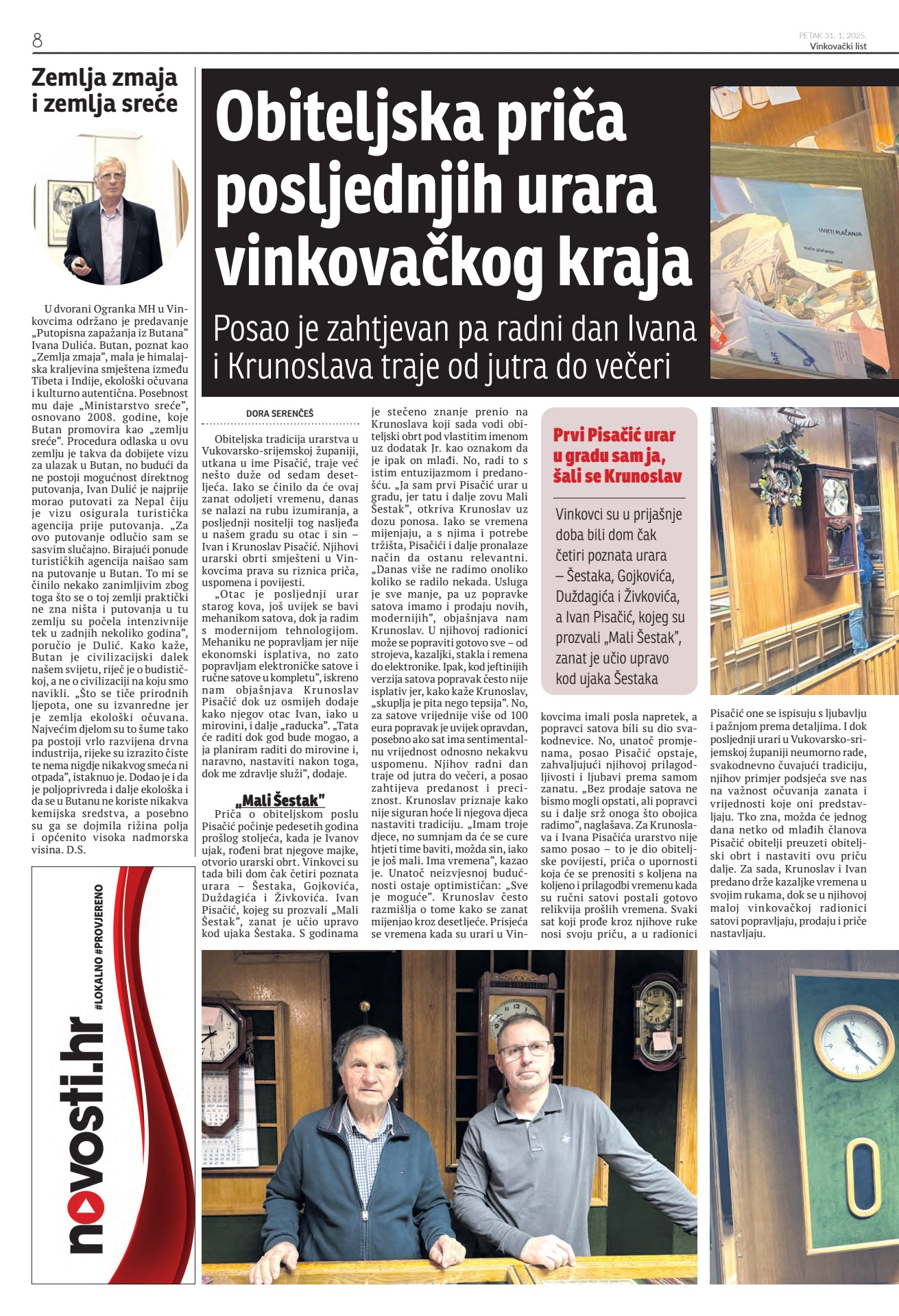 8

PETAK 31. 1. 2025.
Vinkovački list

Zemlja zmaja i zemlja sreće

U dvorani Ogranka MH u Vinkovcima održano je predavanje „Putopisna zapažanja iz Butana" Ivana Dulića. Butan, poznat kao „Zemlja zmaja", mala je himalajska kraljevina smještena između Tibeta i Indije, ekološki očuvana i kulturno autentična. Posebnost mu daje „Ministarstvo sreće", osnovano 2008. godine, koje Butan promovira kao „zemlju sreće". Procedura odlaska u ovu zemlju je takva da dobijete vizu za ulazak u Butan, no budući da ne postoji mogućnost direktnog putovanja, Ivan Dulić je najprije morao putovati za Nepal čiju je vizu osigurala turistička agencija prije putovanja. „Za ovo putovanje odlučio sam se sasvim slučajno. Birajući ponude turističkih agencija naišao sam na putovanje u Butan. To mi se činilo nekako zanimljivim zbog toga što se o toj zemlji praktički ne zna ništa i putovanja u tu zemlju su počela intenzivnije tek u zadnjih nekoliko godina", poručio je Dulić. Kako kaže, Butan je civilizacijski dalek našem svijetu, riječ je o budističkoj, a ne o civilizaciji na koju smo navikli. „Što se tiče prirodnih ljepota, one su izvanredne jer je zemlja ekološki očuvana. Najvećim djelom su to šume tako pa postoji vrlo razvijena drvna industrija, rijeke su izrazito čiste te nema nigdje nikakvog smeća ni otpada", istaknuo je. Dodao je i da je poljoprivreda i dalje ekološka i da se u Butanu ne koriste nikakva kemijska sredstva, a posebno su ga se dojmila rižina polja i općenito visoka nadmorska visina. D.S.

novosti.hr
#LOKALNO #PROVJERENO

Obiteljska priča posljednjih urara vinkovačkog kraja

Posao je zahtjevan pa radni dan Ivana i Krunoslava traje od jutra do večeri

UVJETI PLAĆANJA
Način plaćanja:
gotovina

DORA SERENČEŠ

Obiteljska tradicija urarstva u Vukovarsko-srijemskoj županiji, utkana u ime Pisačić, traje već nešto duže od sedam desetljeća. Iako se činilo da će ovaj zanat odoljeti vremenu, danas se nalazi na rubu izumiranja, a posljednji nositelji tog nasljeđa u našem gradu su otac i sin – Ivan i Krunoslav Pisačić. Njihovi urarski obrti smješteni u Vinkovcima prava su riznica priča, uspomena i povijesti.

„Otac je posljednji urar starog kova, još uvijek se bavi mehanikom satova, dok ja radim s modernijom tehnologijom. Mehaniku ne popravljam jer nije ekonomski isplativa, no zato popravljam elektroničke satove i ručne satove u kompletu", iskreno nam objašnjava Krunoslav Pisačić dok uz osmijeh dodaje kako njegov otac Ivan, iako u mirovini, i dalje „raducka". „Tata će raditi dok god bude mogao, a ja planiram raditi do mirovine i, naravno, nastaviti nakon toga, dok me zdravlje služi", dodaje.

„Mali Šestak"

Priča o obiteljskom poslu Pisačić počinje pedesetih godina prošlog stoljeća, kada je Ivanov ujak, rođeni brat njegove majke, otvorio urarski obrt. Vinkovci su tada bili dom čak četiri poznata urara – Šestaka, Gojkovića, Duždagića i Živkovića. Ivan Pisačić, kojeg su prozvali „Mali Šestak", zanat je učio upravo kod ujaka Šestaka. S godinama je stečeno znanje prenio na Krunoslava koji sada vodi obiteljski obrt pod vlastitim imenom uz dodatak Jr. kao oznakom da je ipak on mlađi. No, radi to s istim entuzijazmom i predanošću. „Ja sam prvi Pisačić urar u gradu, jer tatu i dalje zovu Mali Šestak", otkriva Krunoslav uz dozu ponosa. Iako se vremena mijenjaju, a s njima i potrebe tržišta, Pisačići i dalje pronalaze način da ostanu relevantni. „Danas više ne radimo onoliko koliko se radilo nekada. Usluga je sve manje, pa uz popravke satova imamo i prodaju novih, modernijih", objašnjava nam Krunoslav. U njihovoj radionici može se popraviti gotovo sve – od strojeva, kazaljki, stakla i remena do elektronike. Ipak, kod jeftinijih verzija satova popravak često nije isplativ jer, kako kaže Krunoslav, „skuplja je pita nego tepsija". No, za satove vrijednije više od 100 eura popravak je uvijek opravdan, posebno ako sat ima sentimentalnu vrijednost odnosno nekakvu uspomenu. Njihov radni dan traje od jutra do večeri, a posao zahtijeva predanost i preciznost. Krunoslav priznaje kako nije siguran hoće li njegova djeca nastaviti tradiciju. „Imam troje djece, no sumnjam da će se cure htjeti time baviti, možda sin, iako je još mali. Ima vremena", kazao je. Unatoč neizvjesnoj budućnosti ostaje optimističan: „Sve je moguće". Krunoslav često razmišlja o tome kako se zanat mijenjao kroz desetljeće. Prisjeća se vremena kada su urari u Vinkovcima imali posla napretek, a popravci satova bili su dio svakodnevice. No, unatoč promjenama, posao Pisačić opstaje, zahvaljujući njihovoj prilagodljivosti i ljubavi prema samom zanatu. „Bez prodaje satova ne bismo mogli opstati, ali popravci su i dalje srž onoga što obojica radimo", naglašava. Za Krunoslava i Ivana Pisačića urarstvo nije samo posao – to je dio obiteljske povijesti, priča o upornosti koja će se prenositi s koljena na koljeno i prilagodbi vremenu kada su ručni satovi postali gotovo relikvija prošlih vremena. Svaki sat koji prođe kroz njihove ruke nosi svoju priču, a u radionici Pisačić one se ispisuju s ljubavlju i pažnjom prema detaljima. I dok posljednji urari u Vukovarsko-srijemskoj županiji neumorno rade, svakodnevno čuvajući tradiciju, njihov primjer podsjeća sve nas na važnost očuvanja zanata i vrijednosti koje oni predstavljaju. Tko zna, možda će jednog dana netko od mlađih članova Pisačić obitelji preuzeti obiteljski obrt i nastaviti ovu priču dalje. Za sada, Krunoslav i Ivan predano drže kazaljke vremena u svojim rukama, dok se u njihovoj maloj vinkovačkoj radionici satovi popravljaju, prodaju i priče nastavljaju.

Prvi Pisačić urar u gradu sam ja, šali se Krunoslav

Vinkovci su u prijašnje doba bili dom čak četiri poznata urara – Šestaka, Gojkovića, Duždagića i Živkovića, a Ivan Pisačić, kojeg su prozvali „Mali Šestak", zanat je učio upravo kod ujaka Šestaka